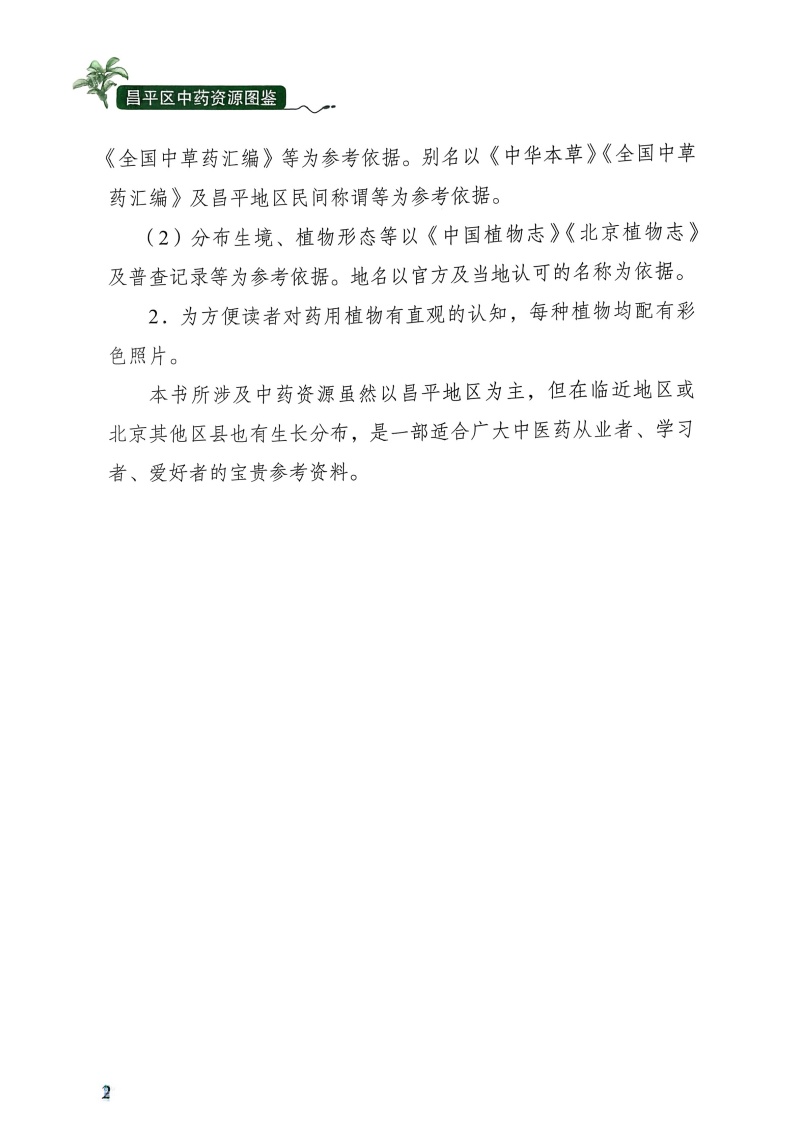 昌平区中药资源图鉴

《全国中草药汇编》等为参考依据。别名以《中华本草》《全国中草药汇编》及昌平地区民间称谓等为参考依据。

（2）分布生境、植物形态等以《中国植物志》《北京植物志》及普查记录等为参考依据。地名以官方及当地认可的名称为依据。

2．为方便读者对药用植物有直观的认知，每种植物均配有彩色照片。

本书所涉及中药资源虽然以昌平地区为主，但在临近地区或北京其他区县也有生长分布，是一部适合广大中医药从业者、学习者、爱好者的宝贵参考资料。

2